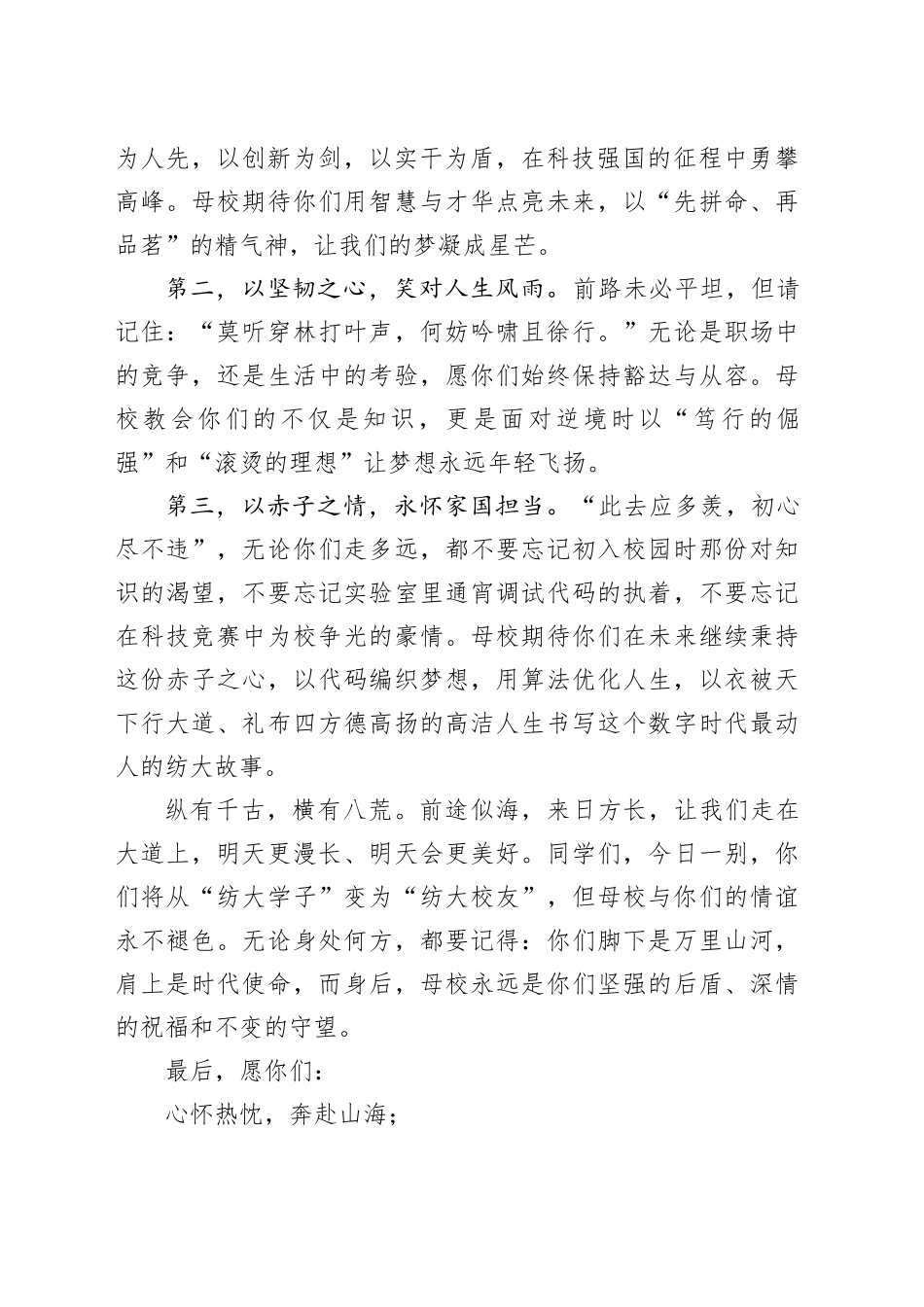 为人先，以创新为剑，以实干为盾，在科技强国的征程中勇攀高峰。母校期待你们用智慧与才华点亮未来，以“先拼命、再品茗”的精气神，让我们的梦凝成星芒。

第二，以坚韧之心，笑对人生风雨。前路未必平坦，但请记住：“莫听穿林打叶声，何妨吟啸且徐行。”无论是职场中的竞争，还是生活中的考验，愿你们始终保持豁达与从容。母校教会你们的不仅是知识，更是面对逆境时以“笃行的倔强”和“滚烫的理想”让梦想永远年轻飞扬。

第三，以赤子之情，永怀家国担当。“此去应多羡，初心尽不违”，无论你们走多远，都不要忘记初入校园时那份对知识的渴望，不要忘记实验室里通宵调试代码的执着，不要忘记在科技竞赛中为校争光的豪情。母校期待你们在未来继续秉持这份赤子之心，以代码编织梦想，用算法优化人生，以衣被天下行大道、礼布四方德高扬的高洁人生书写这个数字时代最动人的纺大故事。

纵有千古，横有八荒。前途似海，来日方长，让我们走在大道上，明天更漫长、明天会更美好。同学们，今日一别，你们将从“纺大学子”变为“纺大校友”，但母校与你们的情谊永不褪色。无论身处何方，都要记得：你们脚下是万里山河，肩上是时代使命，而身后，母校永远是你们坚强的后盾、深情的祝福和不变的守望。

最后，愿你们：

心怀热忱，奔赴山海；